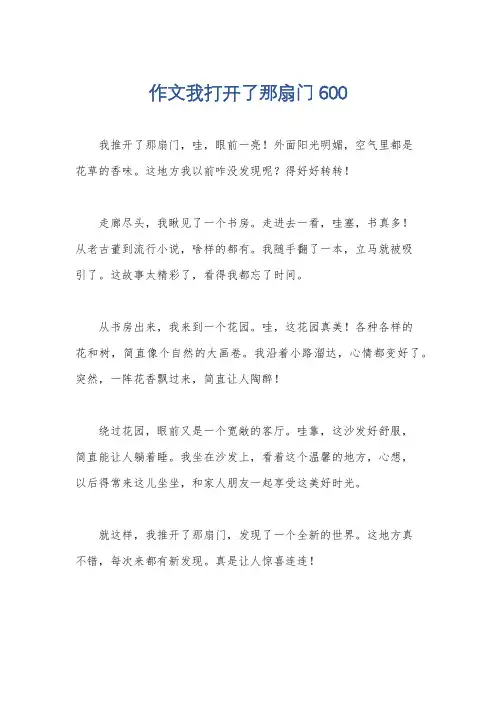 作文我打开了那扇门600

我推开了那扇门，哇，眼前一亮！外面阳光明媚，空气里都是花草的香味。这地方我以前咋没发现呢？得好好转转！

走廊尽头，我瞅见了一个书房。走进去一看，哇塞，书真多！从老古董到流行小说，啥样的都有。我随手翻了一本，立马就被吸引了。这故事太精彩了，看得我都忘了时间。

从书房出来，我来到一个花园。哇，这花园真美！各种各样的花和树，简直像个自然的大画卷。我沿着小路溜达，心情都变好了。突然，一阵花香飘过来，简直让人陶醉！

绕过花园，眼前又是一个宽敞的客厅。哇靠，这沙发好舒服，简直能让人躺着睡。我坐在沙发上，看着这个温馨的地方，心想，以后得常来这儿坐坐，和家人朋友一起享受这美好时光。

就这样，我推开了那扇门，发现了一个全新的世界。这地方真不错，每次来都有新发现。真是让人惊喜连连！